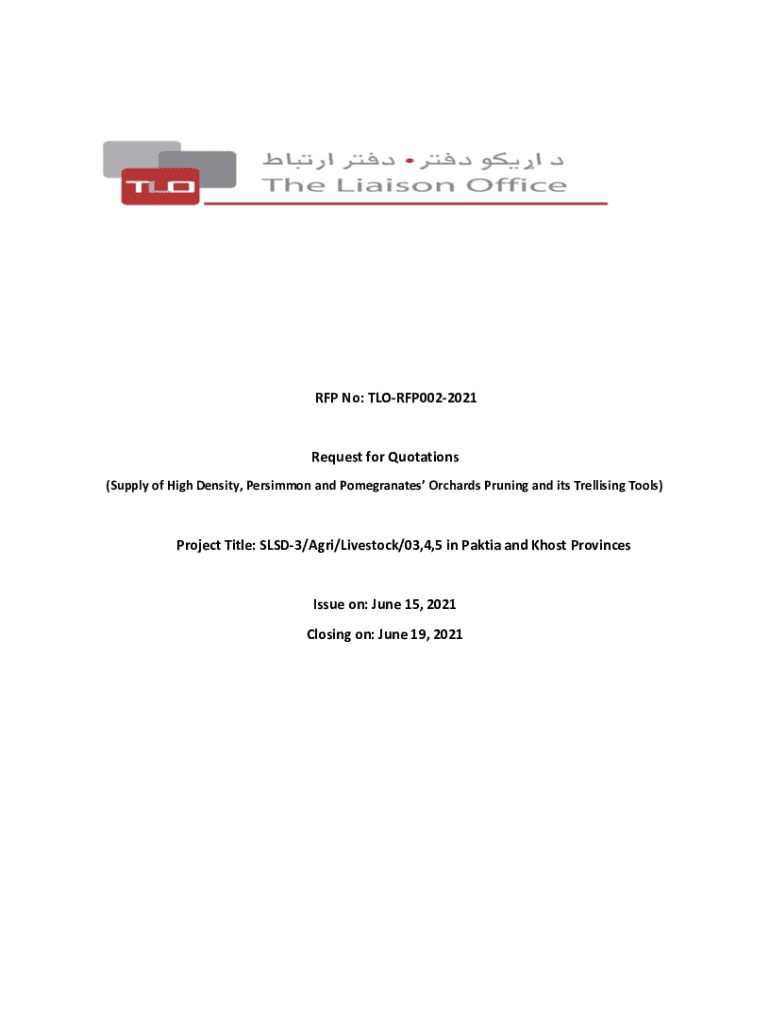 TLO

د اړیکو دفتر • دفتر ارتباط

The Liaison Office

RFP No: TLO-RFP002-2021

Request for Quotations

(Supply of High Density, Persimmon and Pomegranates' Orchards Pruning and its Trellising Tools)

Project Title: SLSD-3/Agri/Livestock/03,4,5 in Paktia and Khost Provinces

Issue on: June 15, 2021

Closing on: June 19, 2021